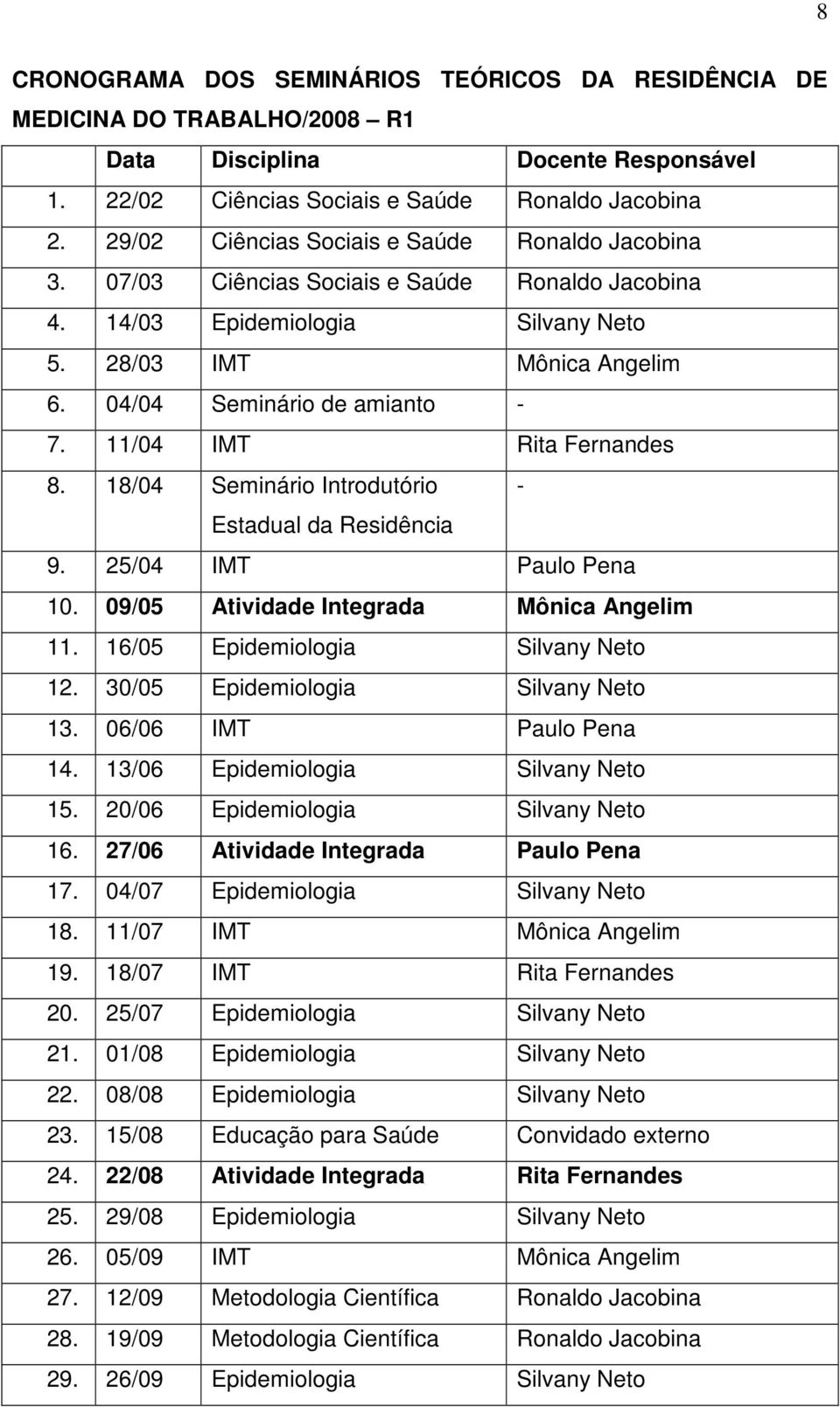 8

CRONOGRAMA DOS SEMINÁRIOS TEÓRICOS DA RESIDÊNCIA DE MEDICINA DO TRABALHO/2008 – R1

| | Data | Disciplina | Docente Responsável |
|---|---|---|---|
| 1. | 22/02 | Ciências Sociais e Saúde | Ronaldo Jacobina |
| 2. | 29/02 | Ciências Sociais e Saúde | Ronaldo Jacobina |
| 3. | 07/03 | Ciências Sociais e Saúde | Ronaldo Jacobina |
| 4. | 14/03 | Epidemiologia | Silvany Neto |
| 5. | 28/03 | IMT | Mônica Angelim |
| 6. | 04/04 | Seminário de amianto | - |
| 7. | 11/04 | IMT | Rita Fernandes |
| 8. | 18/04 | Seminário Introdutório Estadual da Residência | - |
| 9. | 25/04 | IMT | Paulo Pena |
| 10. | 09/05 | Atividade Integrada | Mônica Angelim |
| 11. | 16/05 | Epidemiologia | Silvany Neto |
| 12. | 30/05 | Epidemiologia | Silvany Neto |
| 13. | 06/06 | IMT | Paulo Pena |
| 14. | 13/06 | Epidemiologia | Silvany Neto |
| 15. | 20/06 | Epidemiologia | Silvany Neto |
| 16. | 27/06 | Atividade Integrada | Paulo Pena |
| 17. | 04/07 | Epidemiologia | Silvany Neto |
| 18. | 11/07 | IMT | Mônica Angelim |
| 19. | 18/07 | IMT | Rita Fernandes |
| 20. | 25/07 | Epidemiologia | Silvany Neto |
| 21. | 01/08 | Epidemiologia | Silvany Neto |
| 22. | 08/08 | Epidemiologia | Silvany Neto |
| 23. | 15/08 | Educação para Saúde | Convidado externo |
| 24. | 22/08 | Atividade Integrada | Rita Fernandes |
| 25. | 29/08 | Epidemiologia | Silvany Neto |
| 26. | 05/09 | IMT | Mônica Angelim |
| 27. | 12/09 | Metodologia Científica | Ronaldo Jacobina |
| 28. | 19/09 | Metodologia Científica | Ronaldo Jacobina |
| 29. | 26/09 | Epidemiologia | Silvany Neto |